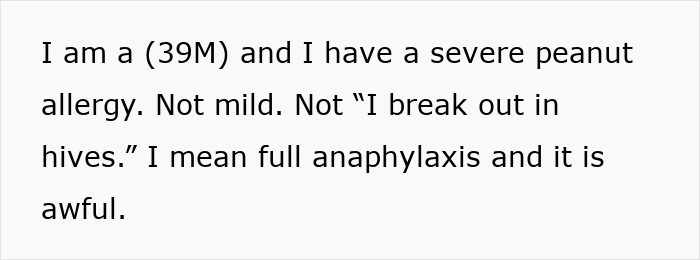 I am a (39M) and I have a severe peanut allergy. Not mild. Not “I break out in hives.” I mean full anaphylaxis and it is awful.